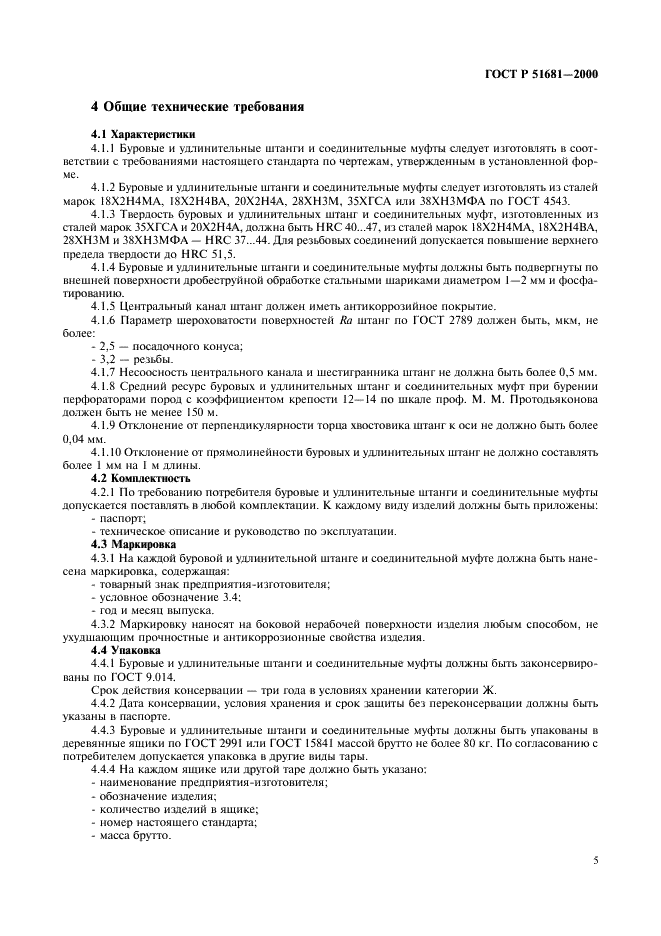 ГОСТ Р 51681—2000

4 Общие технические требования

4.1 Характеристики

4.1.1 Буровые и удлинительные штанги и соединительные муфты следует изготовлять в соответствии с требованиями настоящего стандарта по чертежам, утвержденным в установленной форме.

4.1.2 Буровые и удлинительные штанги и соединительные муфты следует изготовлять из сталей марок 18Х2Н4МА, 18Х2Н4ВА, 20Х2Н4А, 28ХН3М, 35ХГСА или 38ХН3МФА по ГОСТ 4543.

4.1.3 Твердость буровых и удлинительных штанг и соединительных муфт, изготовленных из сталей марок 35ХГСА и 20Х2Н4А, должна быть HRC 40...47, из сталей марок 18Х2Н4МА, 18Х2Н4ВА, 28ХН3М и 38ХН3МФА — HRC 37...44. Для резьбовых соединений допускается повышение верхнего предела твердости до HRC 51,5.

4.1.4 Буровые и удлинительные штанги и соединительные муфты должны быть подвергнуты по внешней поверхности дробеструйной обработке стальными шариками диаметром 1—2 мм и фосфатированию.

4.1.5 Центральный канал штанг должен иметь антикоррозийное покрытие.

4.1.6 Параметр шероховатости поверхностей $Ra$ штанг по ГОСТ 2789 должен быть, мкм, не более:

- 2,5 — посадочного конуса;
- 3,2 — резьбы.

4.1.7 Несоосность центрального канала и шестигранника штанг не должна быть более 0,5 мм.

4.1.8 Средний ресурс буровых и удлинительных штанг и соединительных муфт при бурении перфораторами пород с коэффициентом крепости 12—14 по шкале проф. М. М. Протодьяконова должен быть не менее 150 м.

4.1.9 Отклонение от перпендикулярности торца хвостовика штанг к оси не должно быть более 0,04 мм.

4.1.10 Отклонение от прямолинейности буровых и удлинительных штанг не должно составлять более 1 мм на 1 м длины.

4.2 Комплектность

4.2.1 По требованию потребителя буровые и удлинительные штанги и соединительные муфты допускается поставлять в любой комплектации. К каждому виду изделий должны быть приложены:

- паспорт;
- техническое описание и руководство по эксплуатации.

4.3 Маркировка

4.3.1 На каждой буровой и удлинительной штанге и соединительной муфте должна быть нанесена маркировка, содержащая:

- товарный знак предприятия-изготовителя;
- условное обозначение 3.4;
- год и месяц выпуска.

4.3.2 Маркировку наносят на боковой нерабочей поверхности изделия любым способом, не ухудшающим прочностные и антикоррозионные свойства изделия.

4.4 Упаковка

4.4.1 Буровые и удлинительные штанги и соединительные муфты должны быть законсервированы по ГОСТ 9.014.

Срок действия консервации — три года в условиях хранении категории Ж.

4.4.2 Дата консервации, условия хранения и срок защиты без переконсервации должны быть указаны в паспорте.

4.4.3 Буровые и удлинительные штанги и соединительные муфты должны быть упакованы в деревянные ящики по ГОСТ 2991 или ГОСТ 15841 массой брутто не более 80 кг. По согласованию с потребителем допускается упаковка в другие виды тары.

4.4.4 На каждом ящике или другой таре должно быть указано:

- наименование предприятия-изготовителя;
- обозначение изделия;
- количество изделий в ящике;
- номер настоящего стандарта;
- масса брутто.

5